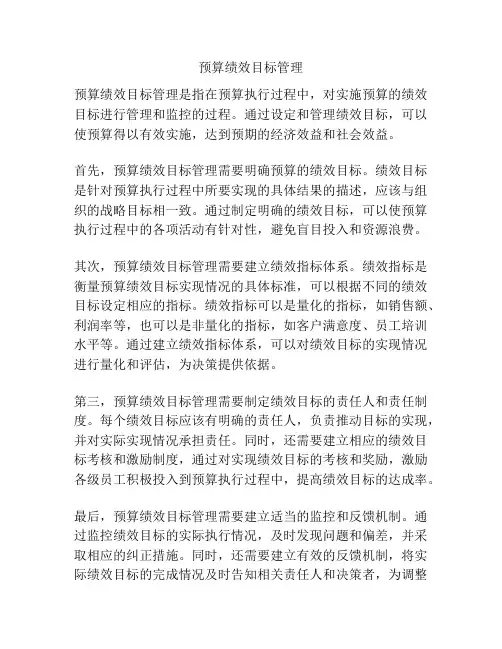 预算绩效目标管理

预算绩效目标管理是指在预算执行过程中，对实施预算的绩效目标进行管理和监控的过程。通过设定和管理绩效目标，可以使预算得以有效实施，达到预期的经济效益和社会效益。

首先，预算绩效目标管理需要明确预算的绩效目标。绩效目标是针对预算执行过程中所要实现的具体结果的描述，应该与组织的战略目标相一致。通过制定明确的绩效目标，可以使预算执行过程中的各项活动有针对性，避免盲目投入和资源浪费。

其次，预算绩效目标管理需要建立绩效指标体系。绩效指标是衡量预算绩效目标实现情况的具体标准，可以根据不同的绩效目标设定相应的指标。绩效指标可以是量化的指标，如销售额、利润率等，也可以是非量化的指标，如客户满意度、员工培训水平等。通过建立绩效指标体系，可以对绩效目标的实现情况进行量化和评估，为决策提供依据。

第三，预算绩效目标管理需要制定绩效目标的责任人和责任制度。每个绩效目标应该有明确的责任人，负责推动目标的实现，并对实际实现情况承担责任。同时，还需要建立相应的绩效目标考核和激励制度，通过对实现绩效目标的考核和奖励，激励各级员工积极投入到预算执行过程中，提高绩效目标的达成率。

最后，预算绩效目标管理需要建立适当的监控和反馈机制。通过监控绩效目标的实际执行情况，及时发现问题和偏差，并采取相应的纠正措施。同时，还需要建立有效的反馈机制，将实际绩效目标的完成情况及时告知相关责任人和决策者，为调整